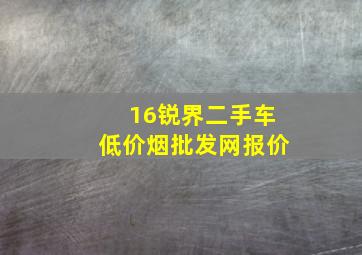 16锐界二手车
低价烟批发网报价